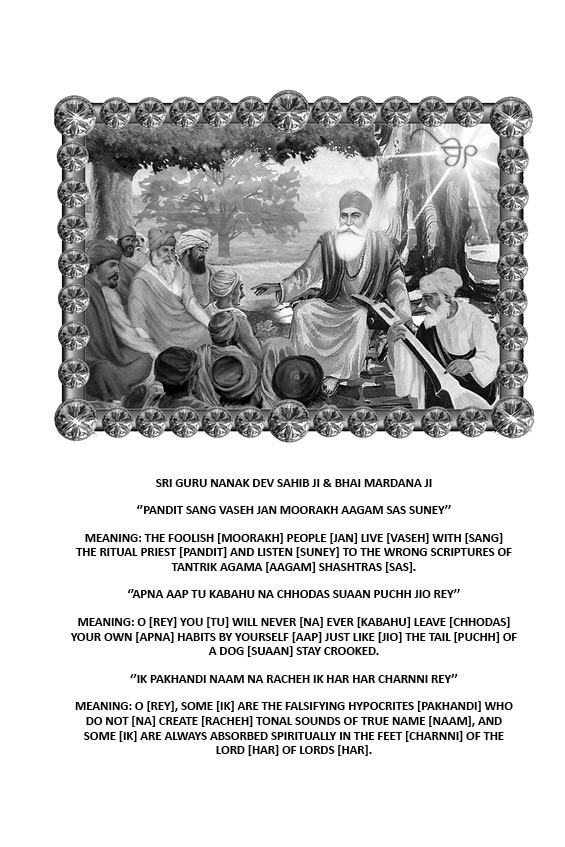 ੴ

SRI GURU NANAK DEV SAHIB JI & BHAI MARDANA JI

"PANDIT SANG VASEH JAN MOORAKH AAGAM SAS SUNEY"

MEANING: THE FOOLISH [MOORAKH] PEOPLE [JAN] LIVE [VASEH] WITH [SANG] THE RITUAL PRIEST [PANDIT] AND LISTEN [SUNEY] TO THE WRONG SCRIPTURES OF TANTRIK AGAMA [AAGAM] SHASHTRAS [SAS].

"APNA AAP TU KABAHU NA CHHODAS SUAAN PUCHH JIO REY"

MEANING: O [REY] YOU [TU] WILL NEVER [NA] EVER [KABAHU] LEAVE [CHHODAS] YOUR OWN [APNA] HABITS BY YOURSELF [AAP] JUST LIKE [JIO] THE TAIL [PUCHH] OF A DOG [SUAAN] STAY CROOKED.

"IK PAKHANDI NAAM NA RACHEH IK HAR HAR CHARNNI REY"

MEANING: O [REY], SOME [IK] ARE THE FALSIFYING HYPOCRITES [PAKHANDI] WHO DO NOT [NA] CREATE [RACHEH] TONAL SOUNDS OF TRUE NAME [NAAM], AND SOME [IK] ARE ALWAYS ABSORBED SPIRITUALLY IN THE FEET [CHARNNI] OF THE LORD [HAR] OF LORDS [HAR].